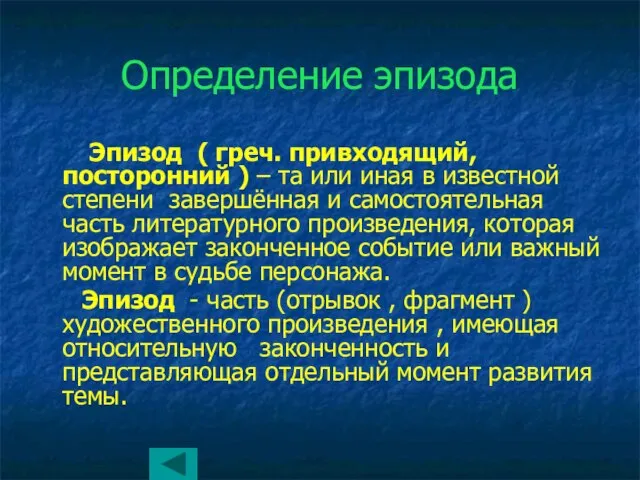 Определение эпизода

Эпизод ( греч. привходящий, посторонний ) – та или иная в известной степени завершённая и самостоятельная часть литературного произведения, которая изображает законченное событие или важный момент в судьбе персонажа.

Эпизод - часть (отрывок , фрагмент ) художественного произведения , имеющая относительную законченность и представляющая отдельный момент развития темы.